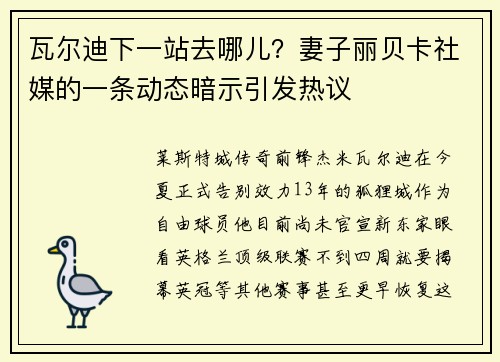 瓦尔迪下一站去哪儿？妻子丽贝卡社媒的一条动态暗示引发热议

莱斯特城传奇前锋杰米瓦尔迪在今夏正式告别效力13年的狐狸城作为自由球员他目前尚未官宣新东家眼看英格兰顶级联赛不到四周就要揭幕英冠等其他赛事甚至更早恢复这